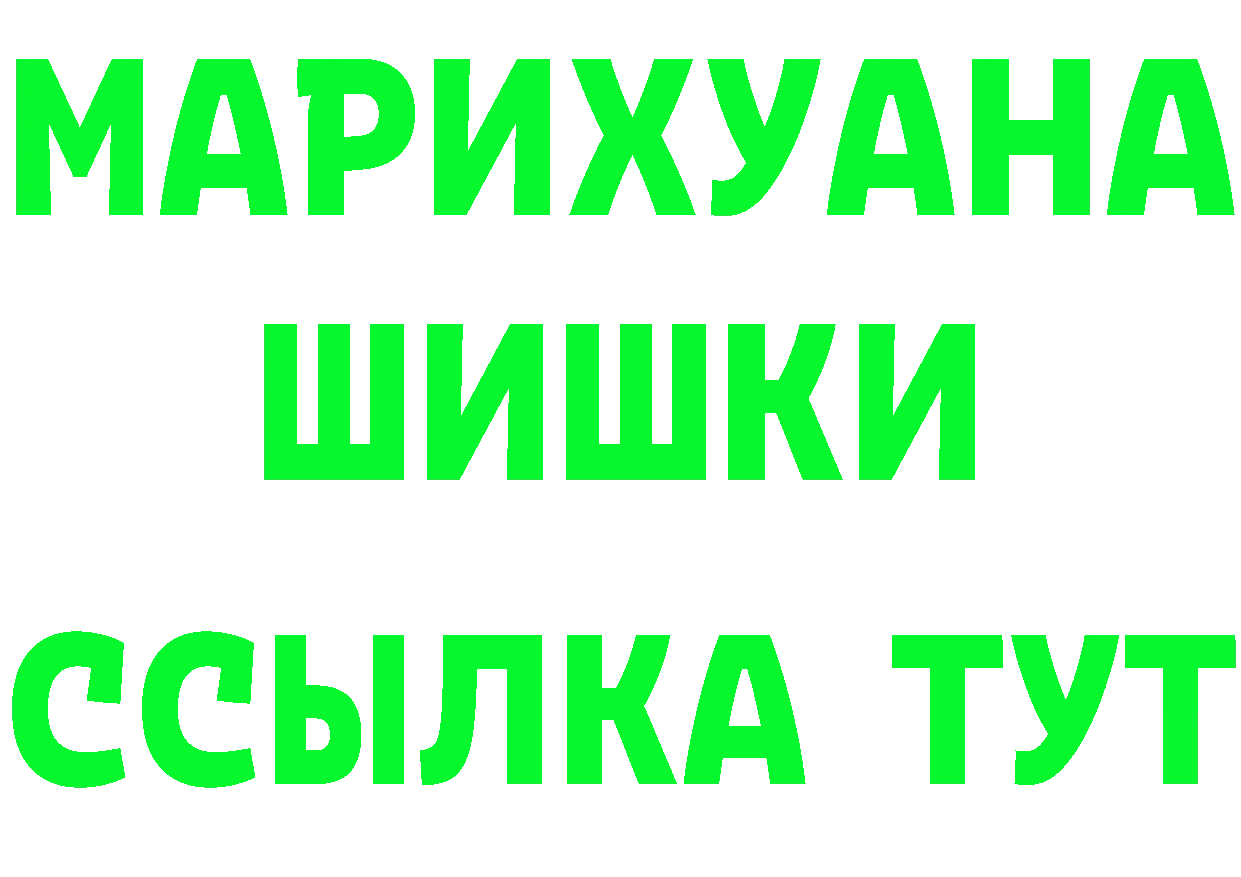 МАРИХУАНА
ШИШКИ
ССЫЛКА ТУТ